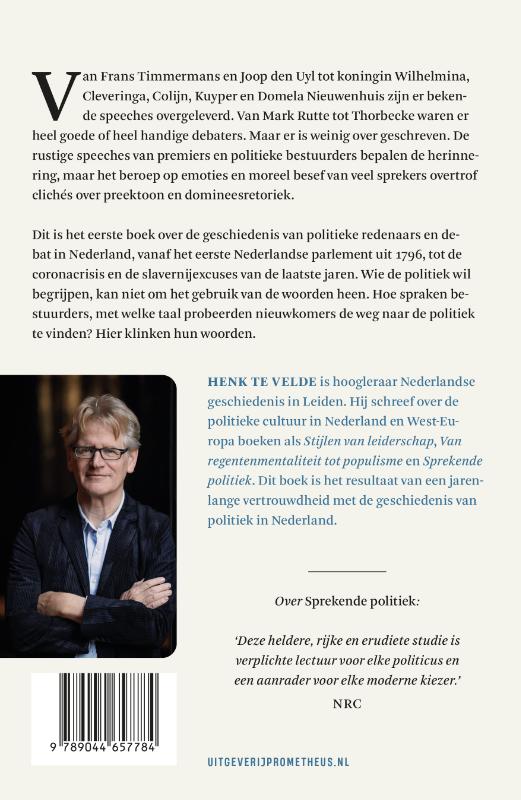 Van Frans Timmermans en Joop den Uyl tot koningin Wilhelmina, Cleveringa, Colijn, Kuyper en Domela Nieuwenhuis zijn er bekende speeches overgeleverd. Van Mark Rutte tot Thorbecke waren er heel goede of heel handige debaters. Maar er is weinig over geschreven. De rustige speeches van premiers en politieke bestuurders bepalen de herinnering, maar het beroep op emoties en moreel besef van veel sprekers overtrof clichés over preektoon en domineesretoriek.

Dit is het eerste boek over de geschiedenis van politieke redenaars en debat in Nederland, vanaf het eerste Nederlandse parlement uit 1796, tot de coronacrisis en de slavernijexcuses van de laatste jaren. Wie de politiek wil begrijpen, kan niet om het gebruik van de woorden heen. Hoe spraken bestuurders, met welke taal probeerden nieuwkomers de weg naar de politiek te vinden? Hier klinken hun woorden.

HENK TE VELDE is hoogleraar Nederlandse geschiedenis in Leiden. Hij schreef over de politieke cultuur in Nederland en West-Europa boeken als Stijlen van leiderschap, Van regentenmentaliteit tot populisme en Sprekende politiek. Dit boek is het resultaat van een jarenlange vertrouwdheid met de geschiedenis van politiek in Nederland.

Over Sprekende politiek:

'Deze heldere, rijke en erudiete studie is verplichte lectuur voor elke politicus en een aanrader voor elke moderne kiezer.'
NRC

9 789044 657784

UITGEVERIJPROMETHEUS.NL